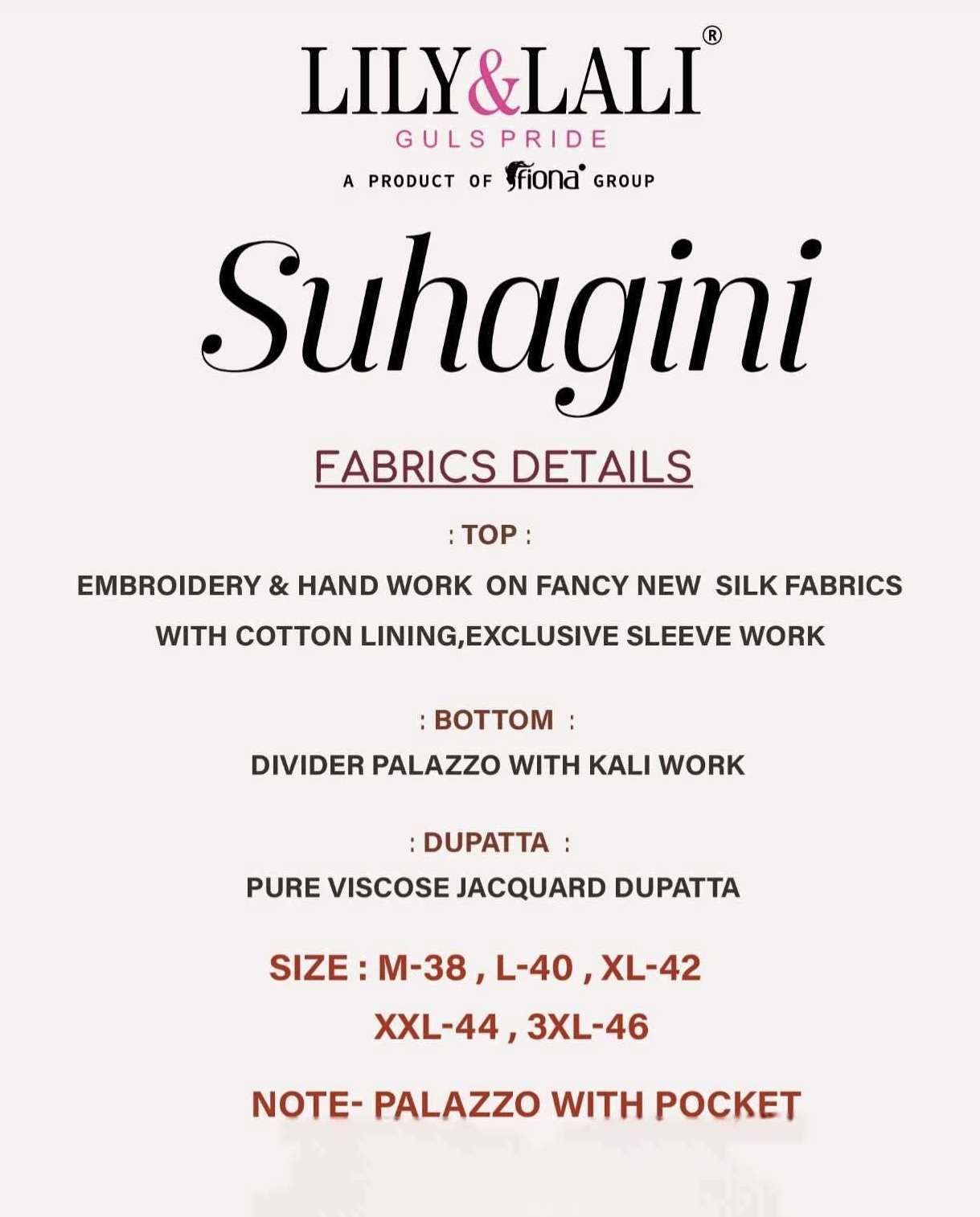 LILY&LALI®
GULS PRIDE
A PRODUCT OF fiona GROUP

Suhagini

FABRICS DETAILS

: TOP :
EMBROIDERY & HAND WORK ON FANCY NEW SILK FABRICS WITH COTTON LINING,EXCLUSIVE SLEEVE WORK

: BOTTOM :
DIVIDER PALAZZO WITH KALI WORK

: DUPATTA :
PURE VISCOSE JACQUARD DUPATTA

SIZE : M-38 , L-40 , XL-42
XXL-44 , 3XL-46

NOTE- PALAZZO WITH POCKET